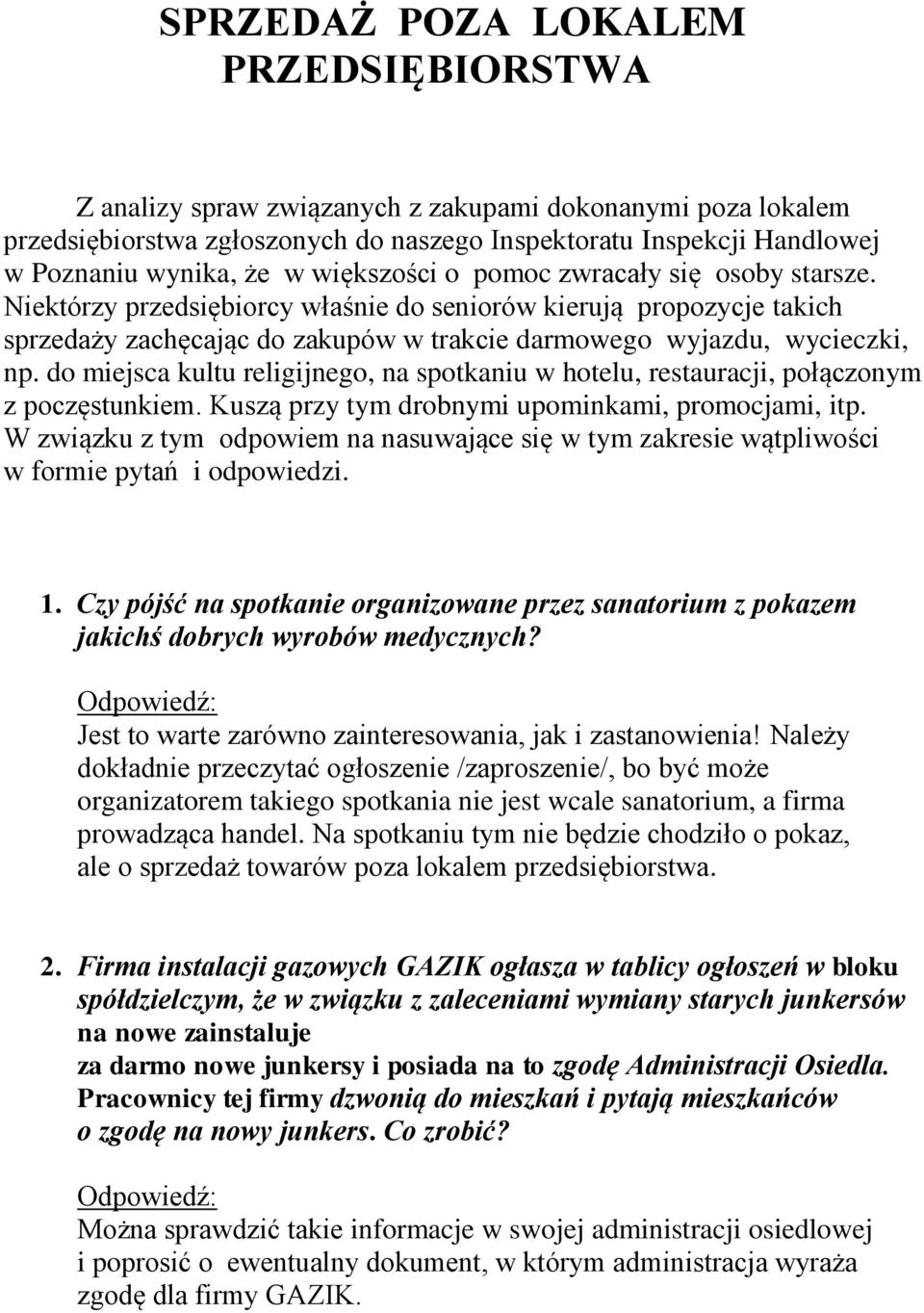 SPRZEDAŻ POZA LOKALEM PRZEDSIĘBIORSTWA

Z analizy spraw związanych z zakupami dokonanymi poza lokalem przedsiębiorstwa zgłoszonych do naszego Inspektoratu Inspekcji Handlowej w Poznaniu wynika, że w większości o pomoc zwracały się osoby starsze. Niektórzy przedsiębiorcy właśnie do seniorów kierują propozycje takich sprzedaży zachęcając do zakupów w trakcie darmowego wyjazdu, wycieczki, np. do miejsca kultu religijnego, na spotkaniu w hotelu, restauracji, połączonym z poczęstunkiem. Kuszą przy tym drobnymi upominkami, promocjami, itp. W związku z tym odpowiem na nasuwające się w tym zakresie wątpliwości w formie pytań i odpowiedzi.

1. Czy pójść na spotkanie organizowane przez sanatorium z pokazem jakichś dobrych wyrobów medycznych?

Odpowiedź:
Jest to warte zarówno zainteresowania, jak i zastanowienia! Należy dokładnie przeczytać ogłoszenie /zaproszenie/, bo być może organizatorem takiego spotkania nie jest wcale sanatorium, a firma prowadząca handel. Na spotkaniu tym nie będzie chodziło o pokaz, ale o sprzedaż towarów poza lokalem przedsiębiorstwa.

2. Firma instalacji gazowych GAZIK ogłasza w tablicy ogłoszeń w bloku spółdzielczym, że w związku z zaleceniami wymiany starych junkersów na nowe zainstaluje
za darmo nowe junkersy i posiada na to zgodę Administracji Osiedla. Pracownicy tej firmy dzwonią do mieszkań i pytają mieszkańców o zgodę na nowy junkers. Co zrobić?

Odpowiedź:
Można sprawdzić takie informacje w swojej administracji osiedlowej i poprosić o ewentualny dokument, w którym administracja wyraża zgodę dla firmy GAZIK.